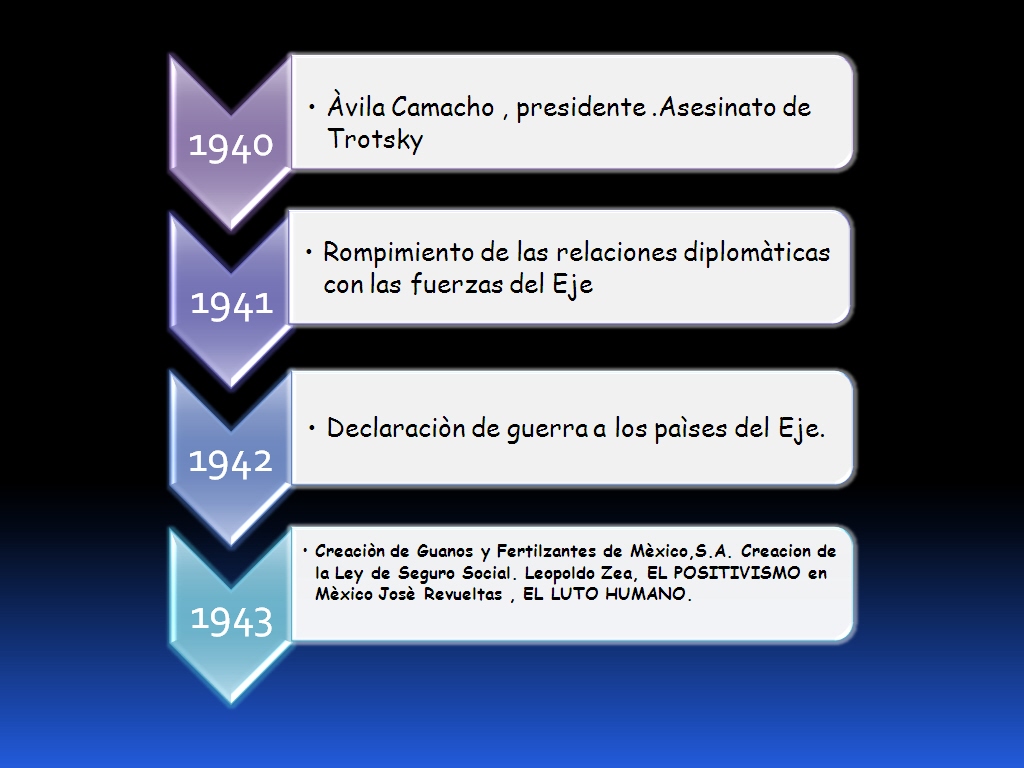 1940

• Àvila Camacho , presidente .Asesinato de Trotsky

1941

• Rompimiento de las relaciones diplomàticas con las fuerzas del Eje

1942

• Declaraciòn de guerra a los paìses del Eje.

1943

• Creaciòn de Guanos y Fertilzantes de Mèxico,S.A. Creacion de la Ley de Seguro Social. Leopoldo Zea, EL POSITIVISMO en Mèxico Josè Revueltas , EL LUTO HUMANO.